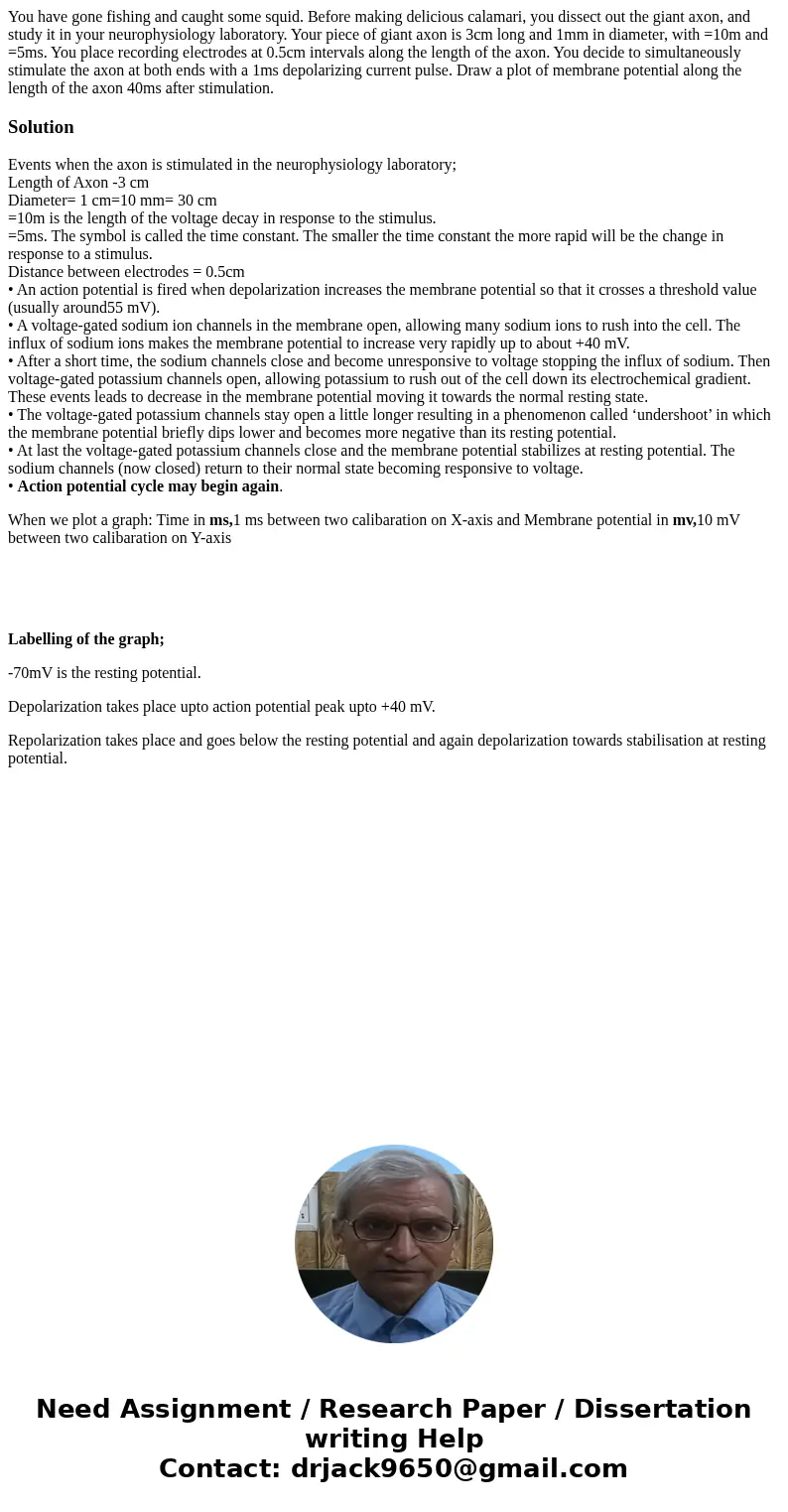 You have gone fishing and caught some squid. Before making delicious calamari, you dissect out the giant axon, and study it in your neurophysiology laboratory. Your piece of giant axon is 3cm long and 1mm in diameter, with =10m and =5ms. You place recording electrodes at 0.5cm intervals along the length of the axon. You decide to simultaneously stimulate the axon at both ends with a 1ms depolarizing current pulse. Draw a plot of membrane potential along the length of the axon 40ms after stimulation.

Solution

Events when the axon is stimulated in the neurophysiology laboratory;
Length of Axon -3 cm
Diameter= 1 cm=10 mm= 30 cm
=10m is the length of the voltage decay in response to the stimulus.
=5ms. The symbol is called the time constant. The smaller the time constant the more rapid will be the change in response to a stimulus.
Distance between electrodes = 0.5cm
• An action potential is fired when depolarization increases the membrane potential so that it crosses a threshold value (usually around55 mV).
• A voltage-gated sodium ion channels in the membrane open, allowing many sodium ions to rush into the cell. The influx of sodium ions makes the membrane potential to increase very rapidly up to about +40 mV.
• After a short time, the sodium channels close and become unresponsive to voltage stopping the influx of sodium. Then voltage-gated potassium channels open, allowing potassium to rush out of the cell down its electrochemical gradient. These events leads to decrease in the membrane potential moving it towards the normal resting state.
• The voltage-gated potassium channels stay open a little longer resulting in a phenomenon called ‘undershoot’ in which the membrane potential briefly dips lower and becomes more negative than its resting potential.
• At last the voltage-gated potassium channels close and the membrane potential stabilizes at resting potential. The sodium channels (now closed) return to their normal state becoming responsive to voltage.
• Action potential cycle may begin again.

When we plot a graph: Time in ms,1 ms between two calibaration on X-axis and Membrane potential in mv,10 mV between two calibaration on Y-axis

Labelling of the graph;

-70mV is the resting potential.

Depolarization takes place upto action potential peak upto +40 mV.

Repolarization takes place and goes below the resting potential and again depolarization towards stabilisation at resting potential.

Need Assignment / Research Paper / Dissertation writing Help
Contact: drjack9650@gmail.com